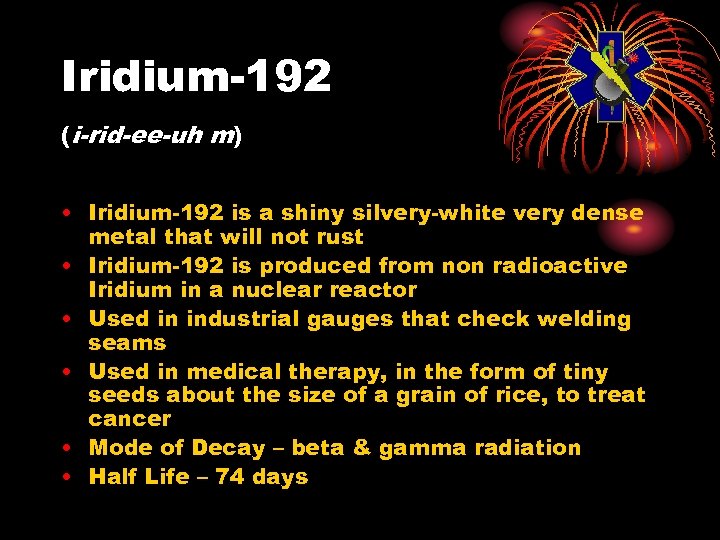 Iridium-192

(i-rid-ee-uh m)

• Iridium-192 is a shiny silvery-white very dense metal that will not rust
• Iridium-192 is produced from non radioactive Iridium in a nuclear reactor
• Used in industrial gauges that check welding seams
• Used in medical therapy, in the form of tiny seeds about the size of a grain of rice, to treat cancer
• Mode of Decay – beta & gamma radiation
• Half Life – 74 days